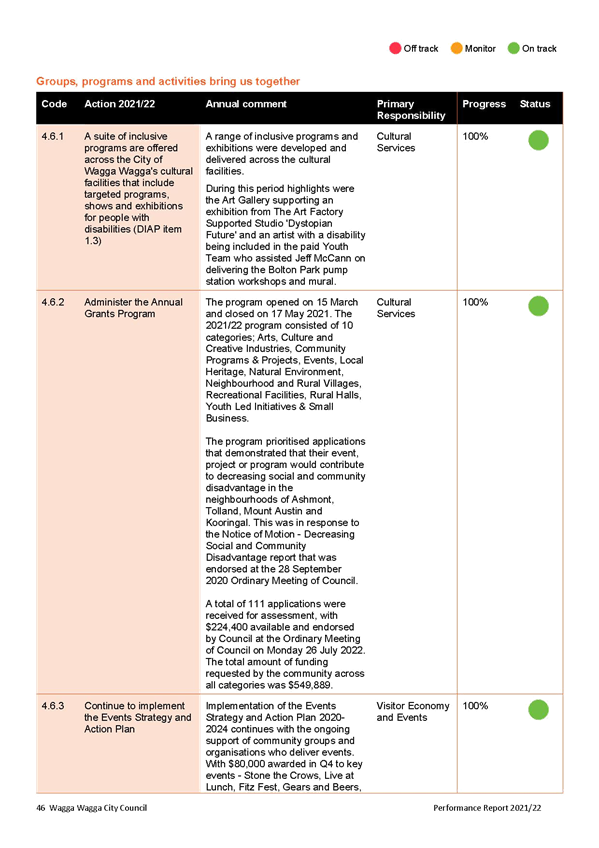 Off track Monitor On track

Groups, programs and activities bring us together

| Code | Action 2021/22 | Annual comment | Primary Responsibility | Progress | Status |
|---|---|---|---|---|---|
| 4.6.1 | A suite of inclusive programs are offered across the City of Wagga Wagga's cultural facilities that include targeted programs, shows and exhibitions for people with disabilities (DIAP item 1.3) | A range of inclusive programs and exhibitions were developed and delivered across the cultural facilities. During this period highlights were the Art Gallery supporting an exhibition from The Art Factory Supported Studio 'Dystopian Future' and an artist with a disability being included in the paid Youth Team who assisted Jeff McCann on delivering the Bolton Park pump station workshops and mural. | Cultural Services | 100% | |
| 4.6.2 | Administer the Annual Grants Program | The program opened on 15 March and closed on 17 May 2021. The 2021/22 program consisted of 10 categories; Arts, Culture and Creative Industries, Community Programs & Projects, Events, Local Heritage, Natural Environment, Neighbourhood and Rural Villages, Recreational Facilities, Rural Halls, Youth Led Initiatives & Small Business. The program prioritised applications that demonstrated that their event, project or program would contribute to decreasing social and community disadvantage in the neighbourhoods of Ashmont, Tolland, Mount Austin and Kooringal. This was in response to the Notice of Motion - Decreasing Social and Community Disadvantage report that was endorsed at the 28 September 2020 Ordinary Meeting of Council. A total of 111 applications were received for assessment, with $224,400 available and endorsed by Council at the Ordinary Meeting of Council on Monday 26 July 2022. The total amount of funding requested by the community across all categories was $549,889. | Cultural Services | 100% | |
| 4.6.3 | Continue to implement the Events Strategy and Action Plan | Implementation of the Events Strategy and Action Plan 2020-2024 continues with the ongoing support of community groups and organisations who deliver events. With $80,000 awarded in Q4 to key events - Stone the Crows, Live at Lunch, Fitz Fest, Gears and Beers, | Visitor Economy and Events | 100% | |

46 Wagga Wagga City Council

Performance Report 2021/22